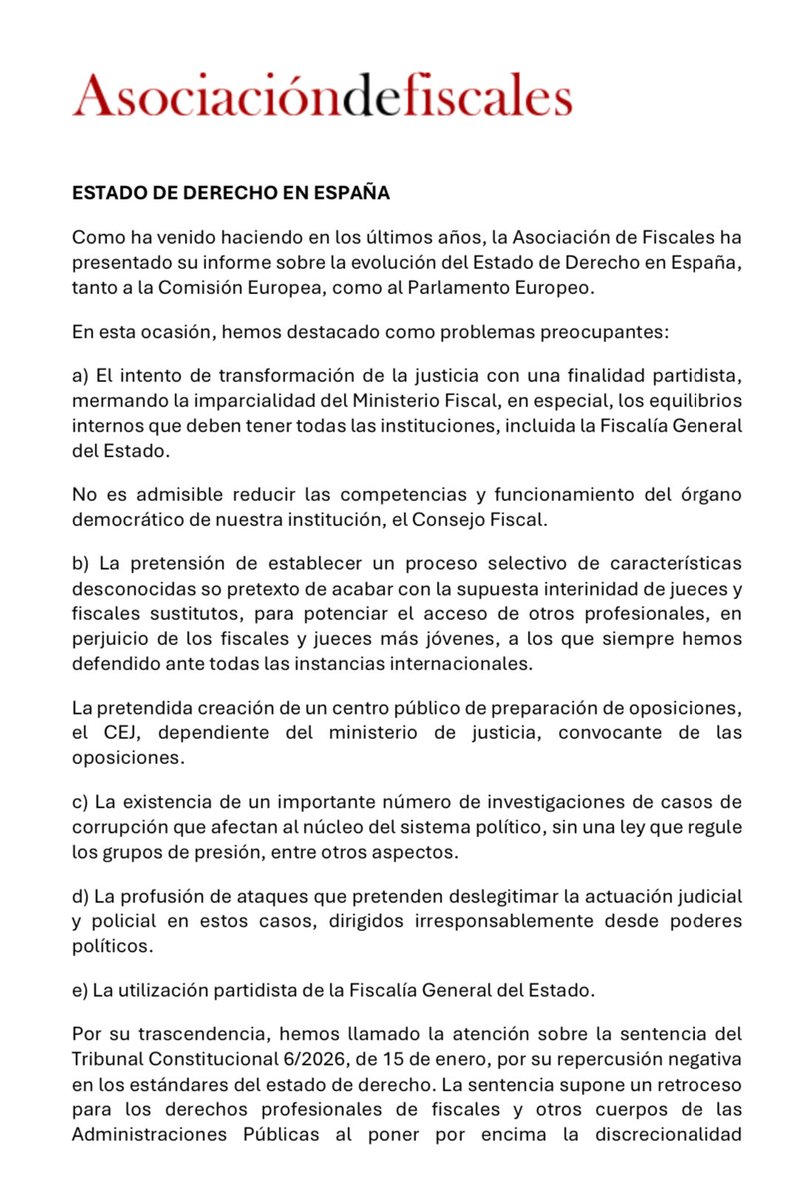 Asociacióndefiscales

ESTADO DE DERECHO EN ESPAÑA

Como ha venido haciendo en los últimos años, la Asociación de Fiscales ha presentado su informe sobre la evolución del Estado de Derecho en España, tanto a la Comisión Europea, como al Parlamento Europeo.

En esta ocasión, hemos destacado como problemas preocupantes:

a) El intento de transformación de la justicia con una finalidad partidista, mermando la imparcialidad del Ministerio Fiscal, en especial, los equilibrios internos que deben tener todas las instituciones, incluida la Fiscalía General del Estado.

No es admisible reducir las competencias y funcionamiento del órgano democrático de nuestra institución, el Consejo Fiscal.

b) La pretensión de establecer un proceso selectivo de características desconocidas so pretexto de acabar con la supuesta interinidad de jueces y fiscales sustitutos, para potenciar el acceso de otros profesionales, en perjuicio de los fiscales y jueces más jóvenes, a los que siempre hemos defendido ante todas las instancias internacionales.

La pretendida creación de un centro público de preparación de oposiciones, el CEJ, dependiente del ministerio de justicia, convocante de las oposiciones.

c) La existencia de un importante número de investigaciones de casos de corrupción que afectan al núcleo del sistema político, sin una ley que regule los grupos de presión, entre otros aspectos.

d) La profusión de ataques que pretenden deslegitimar la actuación judicial y policial en estos casos, dirigidos irresponsablemente desde poderes políticos.

e) La utilización partidista de la Fiscalía General del Estado.

Por su trascendencia, hemos llamado la atención sobre la sentencia del Tribunal Constitucional 6/2026, de 15 de enero, por su repercusión negativa en los estándares del estado de derecho. La sentencia supone un retroceso para los derechos profesionales de fiscales y otros cuerpos de las Administraciones Públicas al poner por encima la discrecionalidad